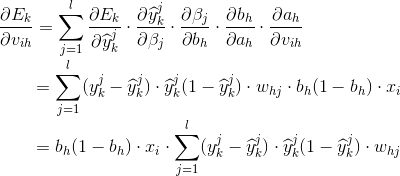 $\frac{\partial E_k}{\partial v_{ih}} = \sum_{j=1}^{l} \frac{\partial E_k}{\partial \widehat{y}_k^j} \cdot \frac{\partial \widehat{y}_k^j}{\partial \beta_j} \cdot \frac{\partial \beta_j}{\partial b_h} \cdot \frac{\partial b_h}{\partial a_h} \cdot \frac{\partial a_h}{\partial v_{ih}}$

$= \sum_{j=1}^{l} (y_k^j - \widehat{y}_k^j) \cdot \widehat{y}_k^j (1 - \widehat{y}_k^j) \cdot w_{hj} \cdot b_h (1 - b_h) \cdot x_i$

$= b_h (1 - b_h) \cdot x_i \cdot \sum_{j=1}^{l} (y_k^j - \widehat{y}_k^j) \cdot \widehat{y}_k^j (1 - \widehat{y}_k^j) \cdot w_{hj}$